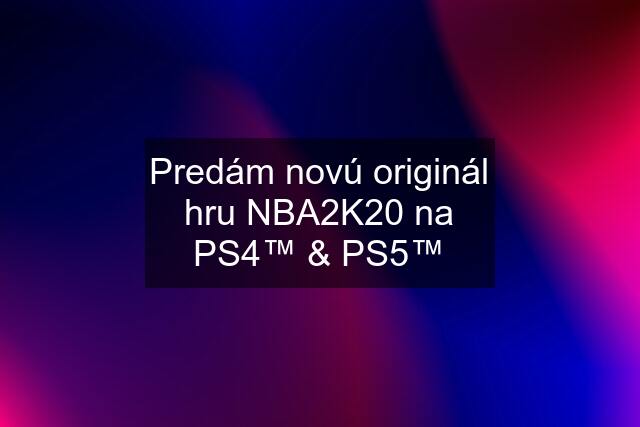 Predám novú originál hru NBA2K20 na PS4™ & PS5™